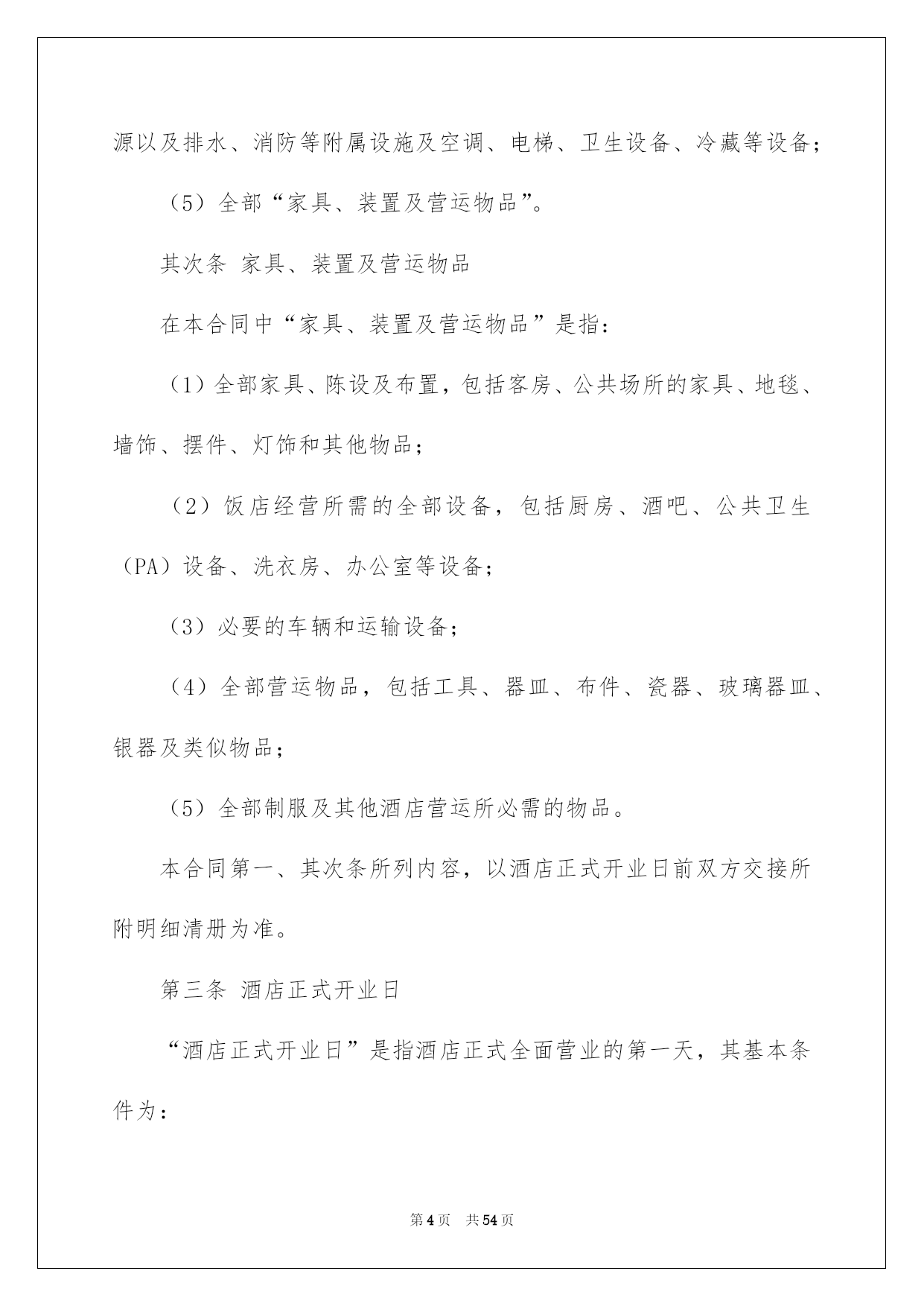 源以及排水、消防等附属设施及空调、电梯、卫生设备、冷藏等设备；

（5）全部“家具、装置及营运物品”。

其次条 家具、装置及营运物品

在本合同中“家具、装置及营运物品”是指：

（1）全部家具、陈设及布置，包括客房、公共场所的家具、地毯、墙饰、摆件、灯饰和其他物品；

（2）饭店经营所需的全部设备，包括厨房、酒吧、公共卫生（PA）设备、洗衣房、办公室等设备；

（3）必要的车辆和运输设备；

（4）全部营运物品，包括工具、器皿、布件、瓷器、玻璃器皿、银器及类似物品；

（5）全部制服及其他酒店营运所必需的物品。

本合同第一、其次条所列内容，以酒店正式开业日前双方交接所附明细清册为准。

第三条 酒店正式开业日

“酒店正式开业日”是指酒店正式全面营业的第一天，其基本条件为：

第4页 共54页